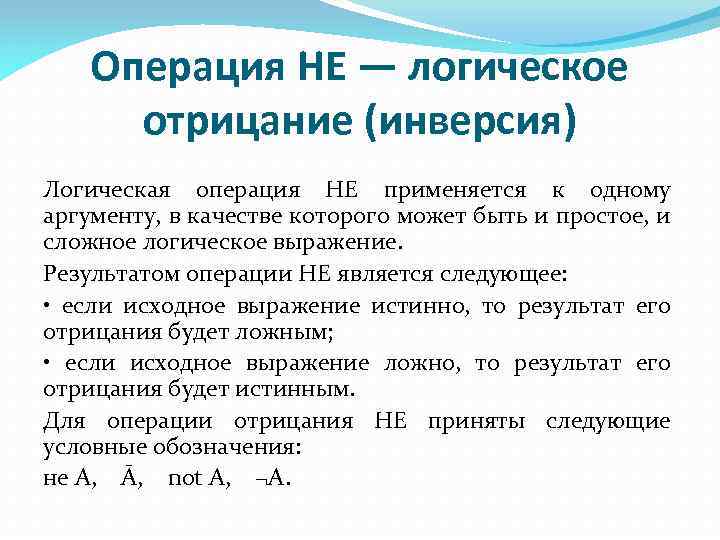 Операция НЕ — логическое отрицание (инверсия)

Логическая операция НЕ применяется к одному аргументу, в качестве которого может быть и простое, и сложное логическое выражение.

Результатом операции НЕ является следующее:

• если исходное выражение истинно, то результат его отрицания будет ложным;

• если исходное выражение ложно, то результат его отрицания будет истинным.

Для операции отрицания НЕ приняты следующие условные обозначения:

не А, $\bar{A}$, not A, $\neg A$.